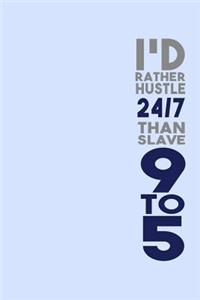 I'D
RATHER
HUSTLE
24/7
THAN
SLAVE
9
TO
5